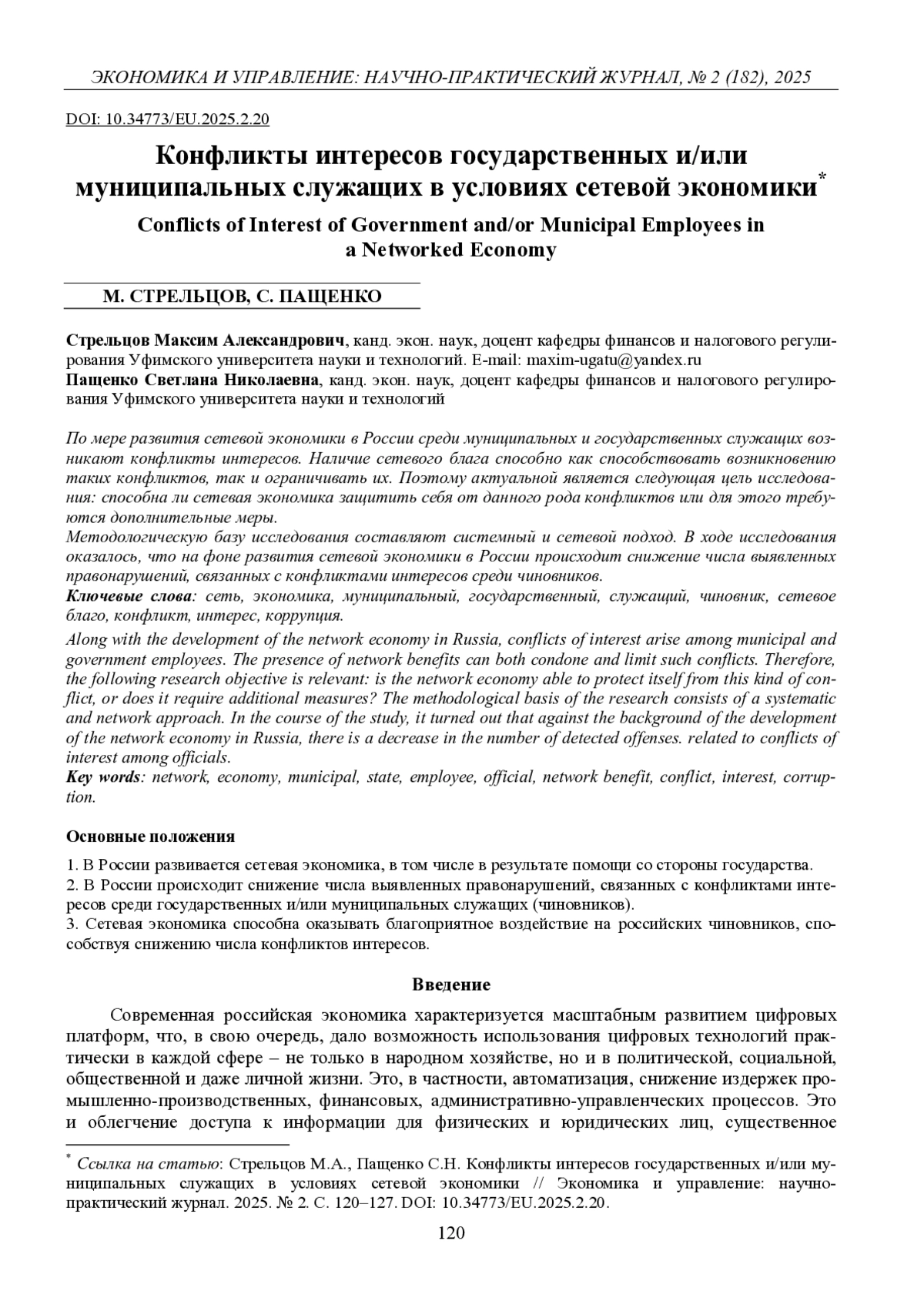 ЭКОНОМИКА И УПРАВЛЕНИЕ: НАУЧНО-ПРАКТИЧЕСКИЙ ЖУРНАЛ, № 2 (182), 2025

DOI: 10.34773/EU.2025.2.20

Конфликты интересов государственных и/или муниципальных служащих в условиях сетевой экономики*

Conflicts of Interest of Government and/or Municipal Employees in a Networked Economy

М. СТРЕЛЬЦОВ, С. ПАЩЕНКО

Стрельцов Максим Александрович, канд. экон. наук, доцент кафедры финансов и налогового регулирования Уфимского университета науки и технологий. E-mail: maxim-ugatu@yandex.ru
Пащенко Светлана Николаевна, канд. экон. наук, доцент кафедры финансов и налогового регулирования Уфимского университета науки и технологий

По мере развития сетевой экономики в России среди муниципальных и государственных служащих возникают конфликты интересов. Наличие сетевого блага способно как способствовать возникновению таких конфликтов, так и ограничивать их. Поэтому актуальной является следующая цель исследования: способна ли сетевая экономика защитить себя от данного рода конфликтов или для этого требуются дополнительные меры.
Методологическую базу исследования составляют системный и сетевой подход. В ходе исследования оказалось, что на фоне развития сетевой экономики в России происходит снижение числа выявленных правонарушений, связанных с конфликтами интересов среди чиновников.
Ключевые слова: сеть, экономика, муниципальный, государственный, служащий, чиновник, сетевое благо, конфликт, интерес, коррупция.
Along with the development of the network economy in Russia, conflicts of interest arise among municipal and government employees. The presence of network benefits can both condone and limit such conflicts. Therefore, the following research objective is relevant: is the network economy able to protect itself from this kind of conflict, or does it require additional measures? The methodological basis of the research consists of a systematic and network approach. In the course of the study, it turned out that against the background of the development of the network economy in Russia, there is a decrease in the number of detected offenses. related to conflicts of interest among officials.
Key words: network, economy, municipal, state, employee, official, network benefit, conflict, interest, corruption.

Основные положения

1. В России развивается сетевая экономика, в том числе в результате помощи со стороны государства.
2. В России происходит снижение числа выявленных правонарушений, связанных с конфликтами интересов среди государственных и/или муниципальных служащих (чиновников).
3. Сетевая экономика способна оказывать благоприятное воздействие на российских чиновников, способствуя снижению числа конфликтов интересов.

Введение

Современная российская экономика характеризуется масштабным развитием цифровых платформ, что, в свою очередь, дало возможность использования цифровых технологий практически в каждой сфере – не только в народном хозяйстве, но и в политической, социальной, общественной и даже личной жизни. Это, в частности, автоматизация, снижение издержек промышленно-производственных, финансовых, административно-управленческих процессов. Это и облегчение доступа к информации для физических и юридических лиц, существенное

* Ссылка на статью: Стрельцов М.А., Пащенко С.Н. Конфликты интересов государственных и/или муниципальных служащих в условиях сетевой экономики // Экономика и управление: научно-практический журнал. 2025. № 2. С. 120–127. DOI: 10.34773/EU.2025.2.20.

120